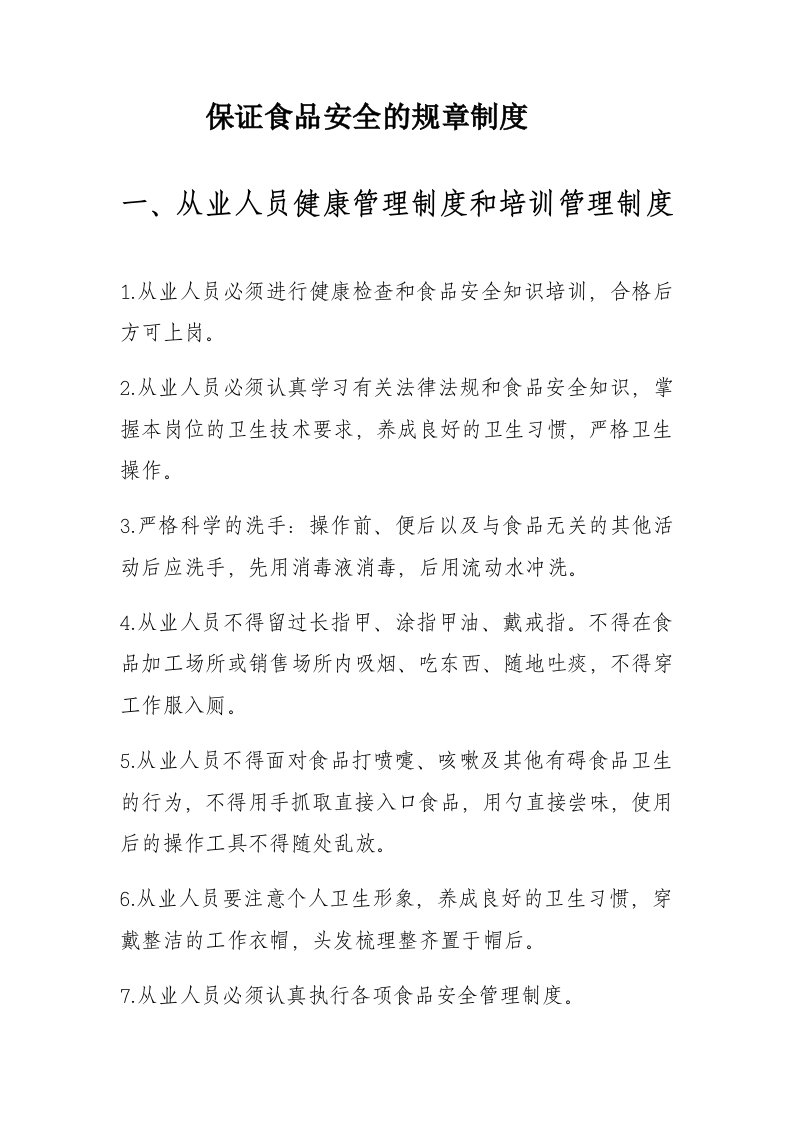 保证食品安全的规章制度

一、从业人员健康管理制度和培训管理制度

1.从业人员必须进行健康检查和食品安全知识培训，合格后方可上岗。

2.从业人员必须认真学习有关法律法规和食品安全知识，掌握本岗位的卫生技术要求，养成良好的卫生习惯，严格卫生操作。

3.严格科学的洗手：操作前、便后以及与食品无关的其他活动后应洗手，先用消毒液消毒，后用流动水冲洗。

4.从业人员不得留过长指甲、涂指甲油、戴戒指。不得在食品加工场所或销售场所内吸烟、吃东西、随地吐痰，不得穿工作服入厕。

5.从业人员不得面对食品打喷嚏、咳嗽及其他有碍食品卫生的行为，不得用手抓取直接入口食品，用勺直接尝味，使用后的操作工具不得随处乱放。

6.从业人员要注意个人卫生形象，养成良好的卫生习惯，穿戴整洁的工作衣帽，头发梳理整齐置于帽后。

7.从业人员必须认真执行各项食品安全管理制度。